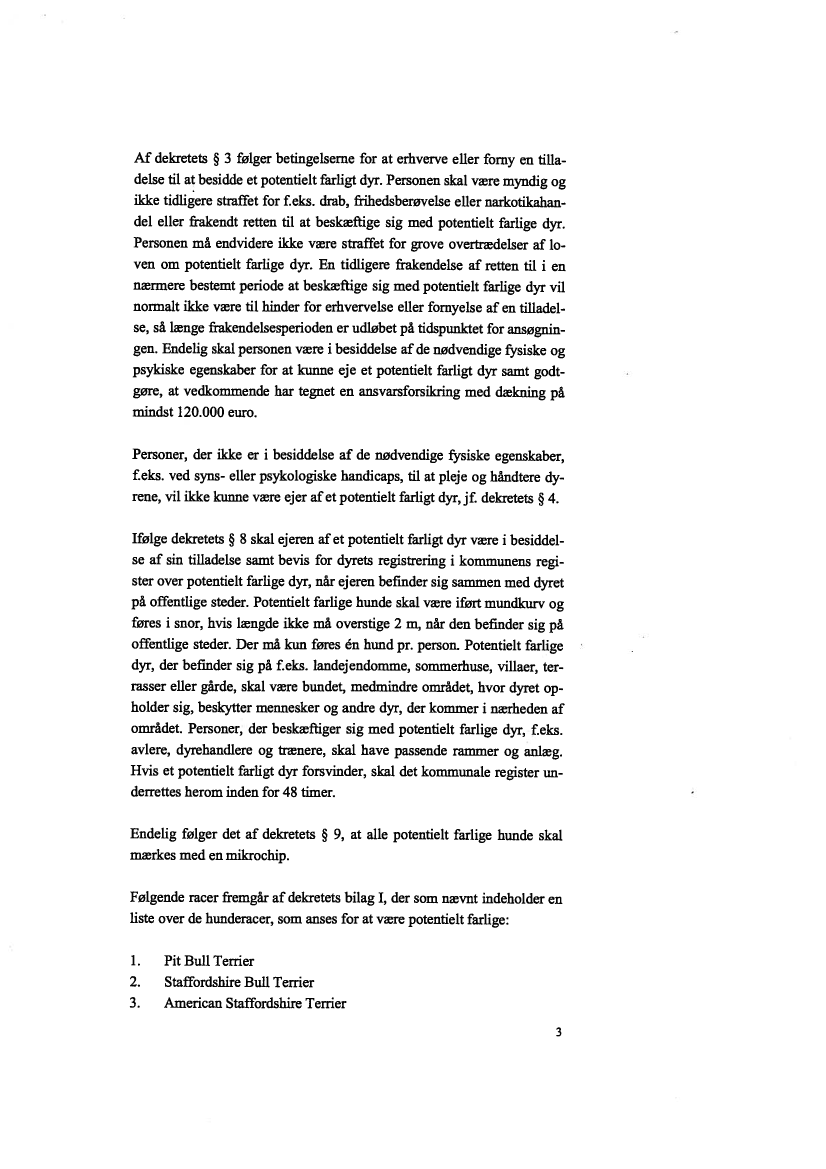 Af dekretets § 3 følger betingelserne for at erhverve eller forny en tilladelse til at besidde et potentielt farligt dyr. Personen skal være myndig og ikke tidligere straffet for f.eks. drab, frihedsberøvelse eller narkotikahandel eller frakendt retten til at beskæftige sig med potentielt farlige dyr. Personen må endvidere ikke være straffet for grove overtrædelser af loven om potentielt farlige dyr. En tidligere frakendelse af retten til i en nærmere bestemt periode at beskæftige sig med potentielt farlige dyr vil normalt ikke være til hinder for erhvervelse eller fornyelse af en tilladelse, så længe frakendelsesperioden er udløbet på tidspunktet for ansøgningen. Endelig skal personen være i besiddelse af de nødvendige fysiske og psykiske egenskaber for at kunne eje et potentielt farligt dyr samt godtgøre, at vedkommende har tegnet en ansvarsforsikring med dækning på mindst 120.000 euro.

Personer, der ikke er i besiddelse af de nødvendige fysiske egenskaber, f.eks. ved syns- eller psykologiske handicaps, til at pleje og håndtere dyrene, vil ikke kunne være ejer af et potentielt farligt dyr, jf. dekretets § 4.

Ifølge dekretets § 8 skal ejeren af et potentielt farligt dyr være i besiddelse af sin tilladelse samt bevis for dyrets registrering i kommunens register over potentielt farlige dyr, når ejeren befinder sig sammen med dyret på offentlige steder. Potentielt farlige hunde skal være iført mundkurv og føres i snor, hvis længde ikke må overstige 2 m, når den befinder sig på offentlige steder. Der må kun føres én hund pr. person. Potentielt farlige dyr, der befinder sig på f.eks. landejendomme, sommerhuse, villaer, terrasser eller gårde, skal være bundet, medmindre området, hvor dyret opholder sig, beskytter mennesker og andre dyr, der kommer i nærheden af området. Personer, der beskæftiger sig med potentielt farlige dyr, f.eks. avlere, dyrehandlere og trænere, skal have passende rammer og anlæg. Hvis et potentielt farligt dyr forsvinder, skal det kommunale register underrettes herom inden for 48 timer.

Endelig følger det af dekretets § 9, at alle potentielt farlige hunde skal mærkes med en mikrochip.

Følgende racer fremgår af dekretets bilag I, der som nævnt indeholder en liste over de hunderacer, som anses for at være potentielt farlige:

1. Pit Bull Terrier
2. Staffordshire Bull Terrier
3. American Staffordshire Terrier

3